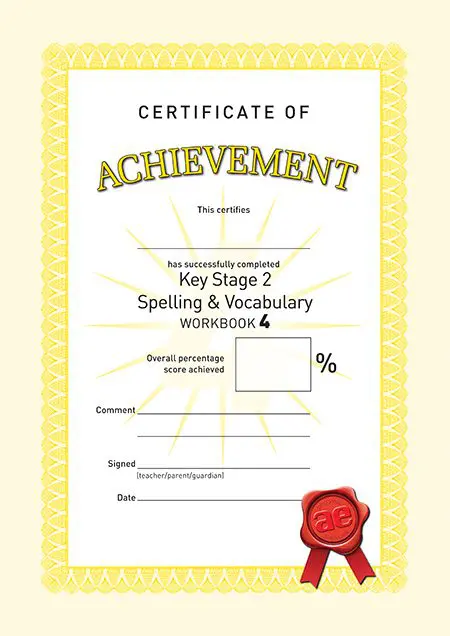 CERTIFICATE OF

ACHIEVEMENT

This certifies

has successfully completed
Key Stage 2
Spelling & Vocabulary
WORKBOOK 4

Overall percentage score achieved

%

Comment

Signed
(teacher/parent/guardian)

Date

ae